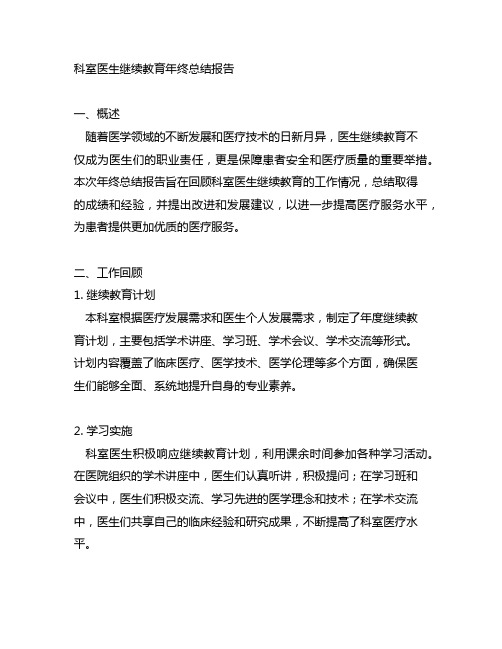 科室医生继续教育年终总结报告

一、概述
随着医学领域的不断发展和医疗技术的日新月异，医生继续教育不仅成为医生们的职业责任，更是保障患者安全和医疗质量的重要举措。本次年终总结报告旨在回顾科室医生继续教育的工作情况，总结取得的成绩和经验，并提出改进和发展建议，以进一步提高医疗服务水平，为患者提供更加优质的医疗服务。

二、工作回顾
1. 继续教育计划
本科室根据医疗发展需求和医生个人发展需求，制定了年度继续教育计划，主要包括学术讲座、学习班、学术会议、学术交流等形式。计划内容覆盖了临床医疗、医学技术、医学伦理等多个方面，确保医生们能够全面、系统地提升自身的专业素养。

2. 学习实施
科室医生积极响应继续教育计划，利用课余时间参加各种学习活动。在医院组织的学术讲座中，医生们认真听讲，积极提问；在学习班和会议中，医生们积极交流、学习先进的医学理念和技术；在学术交流中，医生们共享自己的临床经验和研究成果，不断提高了科室医疗水平。